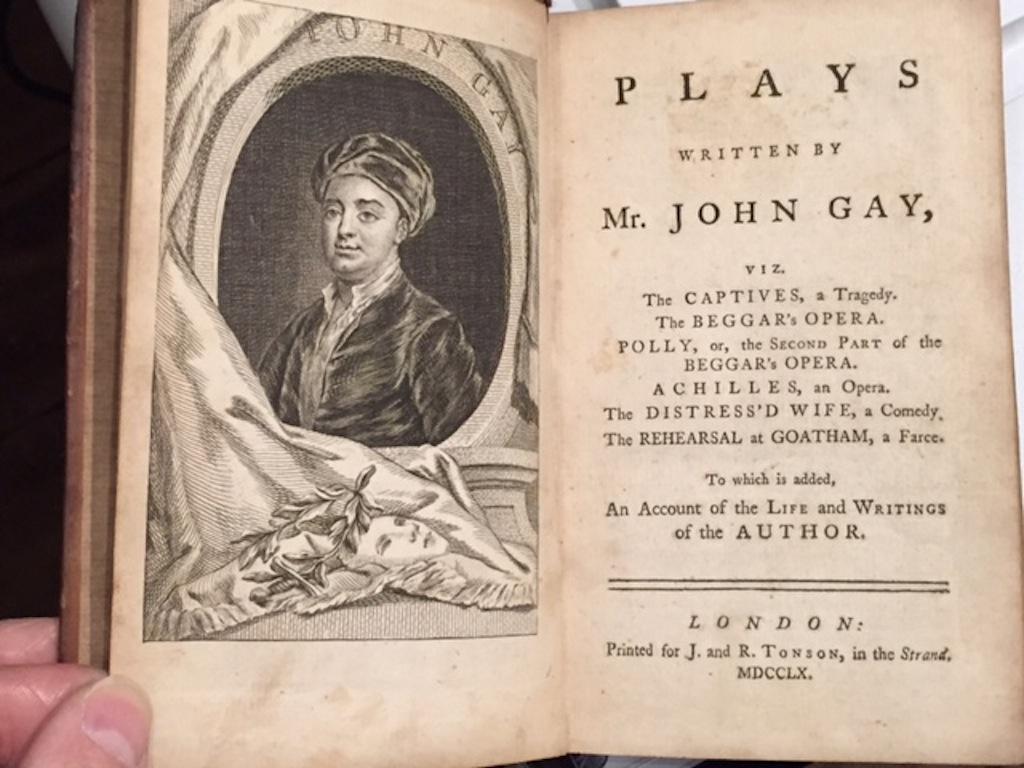 JOHN GAY

PLAYS

WRITTEN BY

Mr. JOHN GAY,

VIZ.

The CAPTIVES, a Tragedy.
The BEGGAR's OPERA.
POLLY, or, the SECOND PART of the BEGGAR's OPERA.
ACHILLES, an Opera.
The DISTRESS'D WIFE, a Comedy.
The REHEARSAL at GOATHAM, a Farce.

To which is added,
An Account of the LIFE and WRITINGS of the AUTHOR.

LONDON:
Printed for J. and R. TONSON, in the Strand.
MDCCLX.